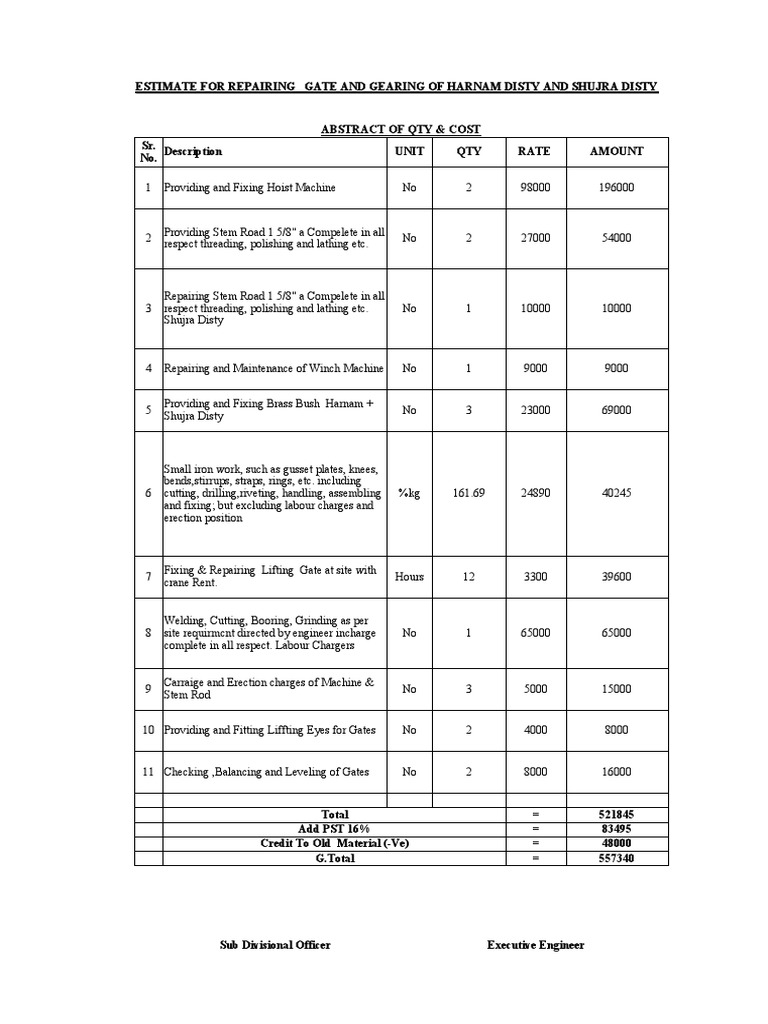 ESTIMATE FOR REPAIRING GATE AND GEARING OF HARNAM DISTY AND SHUJRA DISTY

ABSTRACT OF QTY & COST

| Sr. No. | Description | UNIT | QTY | RATE | AMOUNT |
|---|---|---|---|---|---|
| 1 | Providing and Fixing Hoist Machine | No | 2 | 98000 | 196000 |
| 2 | Providing Stem Road 1 5/8" a Compelete in all respect threading, polishing and lathing etc. | No | 2 | 27000 | 54000 |
| 3 | Repairing Stem Road 1 5/8" a Compelete in all respect threading, polishing and lathing etc. Shujra Disty | No | 1 | 10000 | 10000 |
| 4 | Repairing and Maintenance of Winch Machine | No | 1 | 9000 | 9000 |
| 5 | Providing and Fixing Brass Bush Harnam + Shujra Disty | No | 3 | 23000 | 69000 |
| 6 | Small iron work, such as gusset plates, knees, bends,stirrups, straps, rings, etc. including cutting, drilling,riveting, handling, assembling and fixing; but excluding labour charges and erection position | %kg | 161.69 | 24890 | 40245 |
| 7 | Fixing & Repairing Lifting Gate at site with crane Rent. | Hours | 12 | 3300 | 39600 |
| 8 | Welding, Cutting, Booring, Grinding as per site requirmcnt directed by engineer incharge complete in all respect. Labour Chargers | No | 1 | 65000 | 65000 |
| 9 | Carraige and Erection charges of Machine & Stem Rod | No | 3 | 5000 | 15000 |
| 10 | Providing and Fitting Liffting Eyes for Gates | No | 2 | 4000 | 8000 |
| 11 | Checking ,Balancing and Leveling of Gates | No | 2 | 8000 | 16000 |
| | | | | | |
| | Total | | | = | 521845 |
| | Add PST 16% | | | = | 83495 |
| | Credit To Old Material (-Ve) | | | = | 48000 |
| | G.Total | | | = | 557340 |

Sub Divisional Officer

Executive Engineer